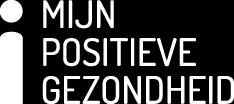 MIJN
POSITIEVE
GEZONDHEID